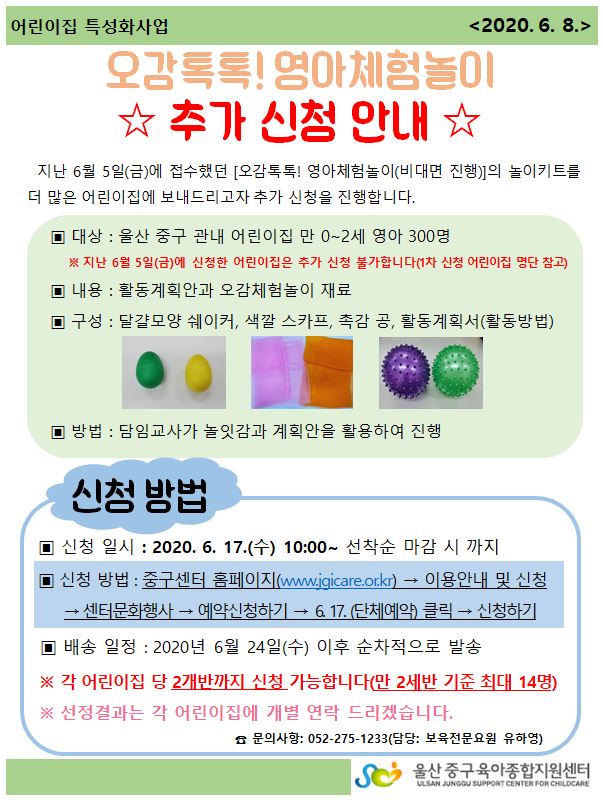 어린이집 특성화사업

<2020. 6. 8.>

오감톡톡! 영아체험놀이

☆ 추가 신청 안내 ☆

지난 6월 5일(금)에 접수했던 [오감톡톡! 영아체험놀이(비대면 진행)]의 놀이키트를 더 많은 어린이집에 보내드리고자 추가 신청을 진행합니다.

▣ 대상 : 울산 중구 관내 어린이집 만 0~2세 영아 300명

※ 지난 6월 5일(금)에 신청한 어린이집은 추가 신청 불가합니다(1차 신청 어린이집 명단 참고)

▣ 내용 : 활동계획안과 오감체험놀이 재료

▣ 구성 : 달걀모양 쉐이커, 색깔 스카프, 촉감 공, 활동계획서(활동방법)

▣ 방법 : 담임교사가 놀잇감과 계획안을 활용하여 진행

신청 방법

▣ 신청 일시 : 2020. 6. 17.(수) 10:00~ 선착순 마감 시 까지

▣ 신청 방법 : 중구센터 홈페이지(www.jgicare.or.kr) → 이용안내 및 신청 → 센터문화행사 → 예약신청하기 → 6. 17. (단체예약) 클릭 → 신청하기

▣ 배송 일정 : 2020년 6월 24일(수) 이후 순차적으로 발송

※ 각 어린이집 당 2개반까지 신청 가능합니다(만 2세반 기준 최대 14명)

※ 선정결과는 각 어린이집에 개별 연락 드리겠습니다.

☎ 문의사항: 052-275-1233(담당: 보육전문요원 유하영)

울산 중구육아종합지원센터
ULSAN JUNGGU SUPPORT CENTER FOR CHILDCARE